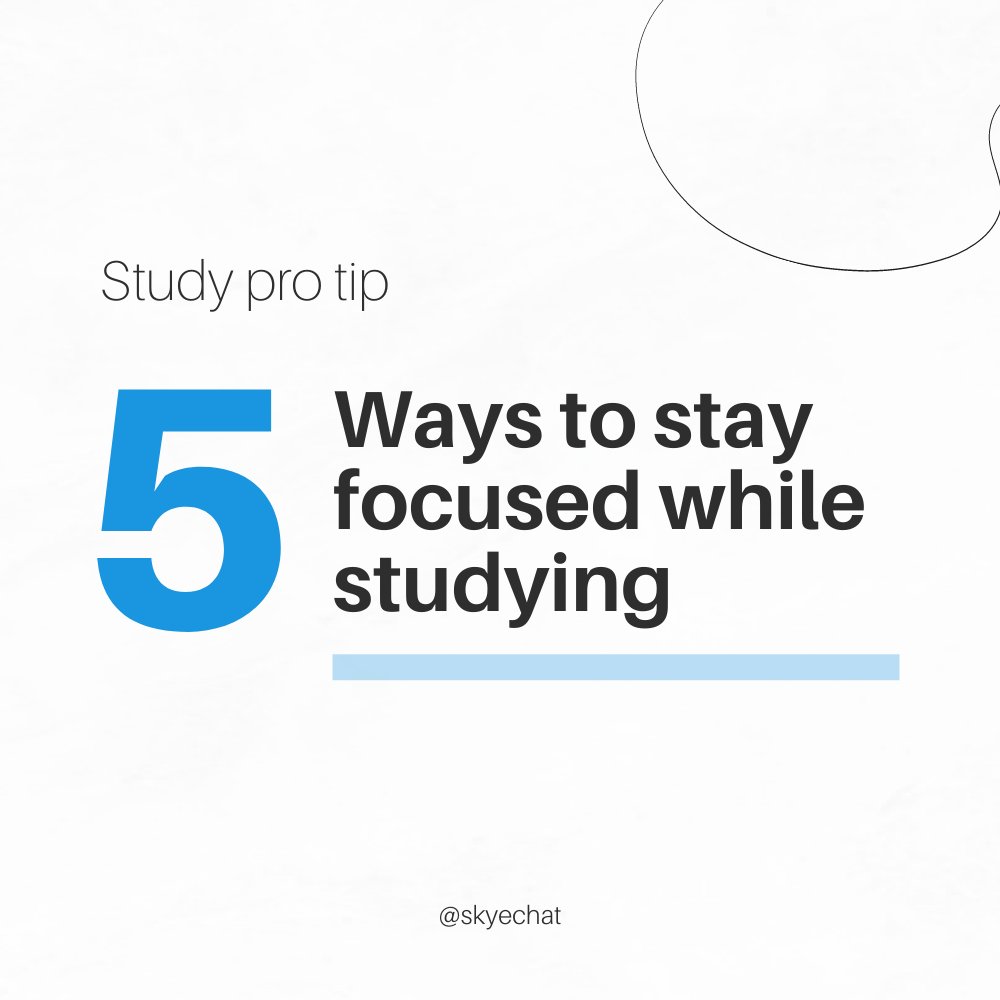 Study pro tip

5 Ways to stay focused while studying

@skyechat